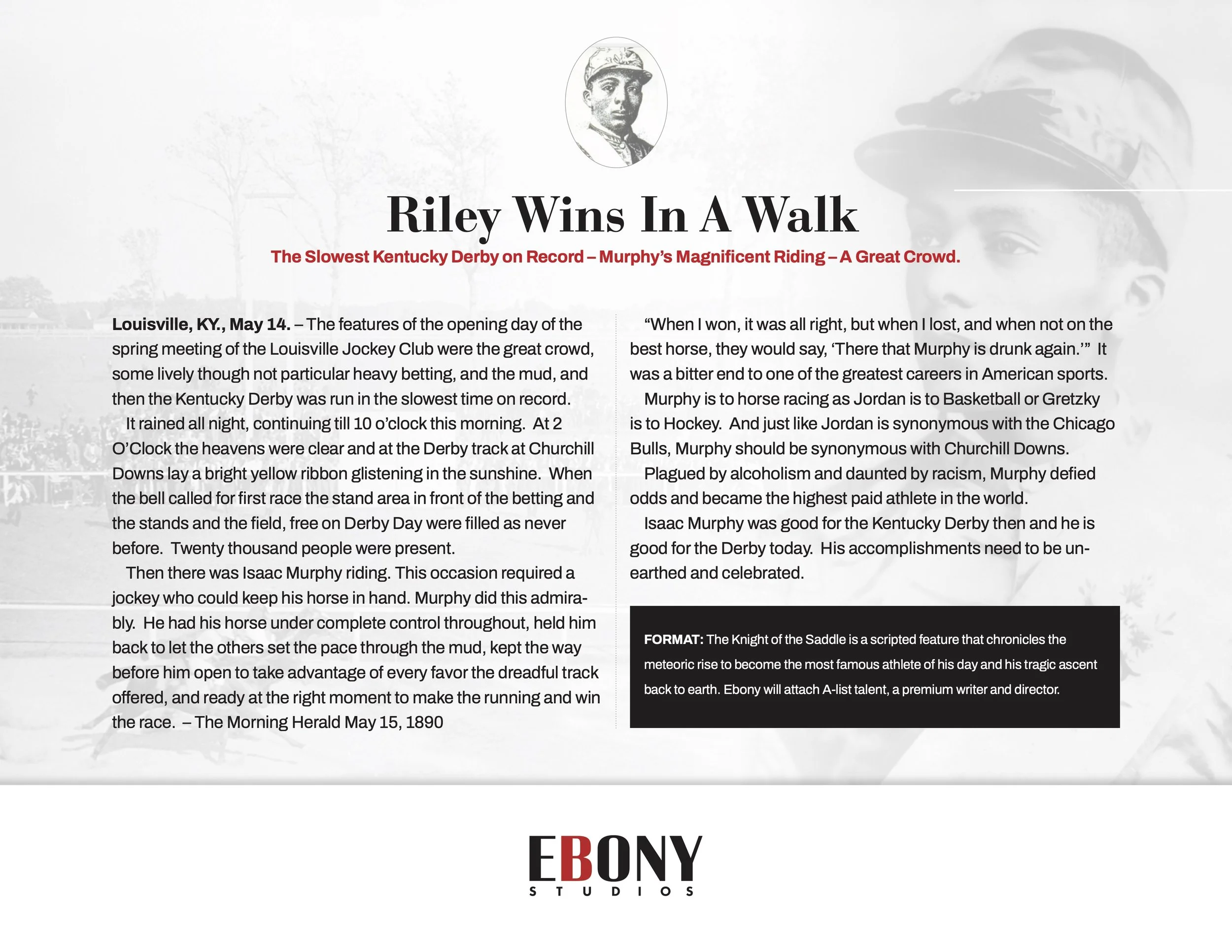 Riley Wins In A Walk

The Slowest Kentucky Derby on Record – Murphy's Magnificent Riding – A Great Crowd.

Louisville, KY., May 14. – The features of the opening day of the spring meeting of the Louisville Jockey Club were the great crowd, some lively though not particular heavy betting, and the mud, and then the Kentucky Derby was run in the slowest time on record.

It rained all night, continuing till 10 o'clock this morning. At 2 O'Clock the heavens were clear and at the Derby track at Churchill Downs lay a bright yellow ribbon glistening in the sunshine. When the bell called for first race the stand area in front of the betting and the stands and the field, free on Derby Day were filled as never before. Twenty thousand people were present.

Then there was Isaac Murphy riding. This occasion required a jockey who could keep his horse in hand. Murphy did this admirably. He had his horse under complete control throughout, held him back to let the others set the pace through the mud, kept the way before him open to take advantage of every favor the dreadful track offered, and ready at the right moment to make the running and win the race. – The Morning Herald May 15, 1890

"When I won, it was all right, but when I lost, and when not on the best horse, they would say, 'There that Murphy is drunk again.'" It was a bitter end to one of the greatest careers in American sports.

Murphy is to horse racing as Jordan is to Basketball or Gretzky is to Hockey. And just like Jordan is synonymous with the Chicago Bulls, Murphy should be synonymous with Churchill Downs.

Plagued by alcoholism and daunted by racism, Murphy defied odds and became the highest paid athlete in the world.

Isaac Murphy was good for the Kentucky Derby then and he is good for the Derby today. His accomplishments need to be unearthed and celebrated.

FORMAT: The Knight of the Saddle is a scripted feature that chronicles the meteoric rise to become the most famous athlete of his day and his tragic ascent back to earth. Ebony will attach A-list talent, a premium writer and director.

EBONY
STUDIOS